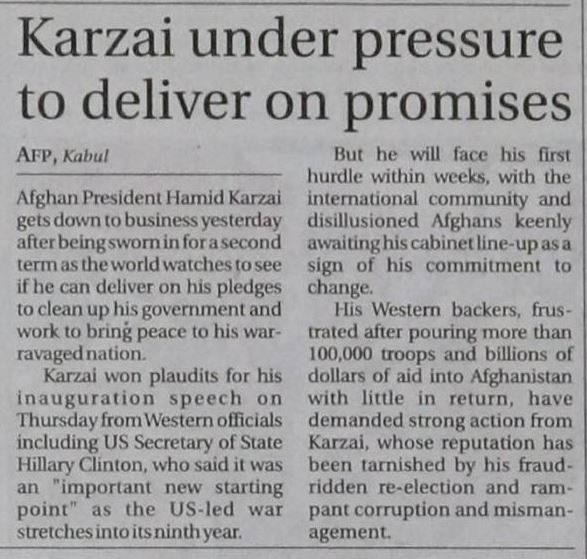 Karzai under pressure to deliver on promises

AFP, Kabul

Afghan President Hamid Karzai gets down to business yesterday after being sworn in for a second term as the world watches to see if he can deliver on his pledges to clean up his government and work to bring peace to his war-ravaged nation.

Karzai won plaudits for his inauguration speech on Thursday from Western officials including US Secretary of State Hillary Clinton, who said it was an "important new starting point" as the US-led war stretches into its ninth year.

But he will face his first hurdle within weeks, with the international community and disillusioned Afghans keenly awaiting his cabinet line-up as a sign of his commitment to change.

His Western backers, frustrated after pouring more than 100,000 troops and billions of dollars of aid into Afghanistan with little in return, have demanded strong action from Karzai, whose reputation has been tarnished by his fraud-ridden re-election and rampant corruption and mismanagement.